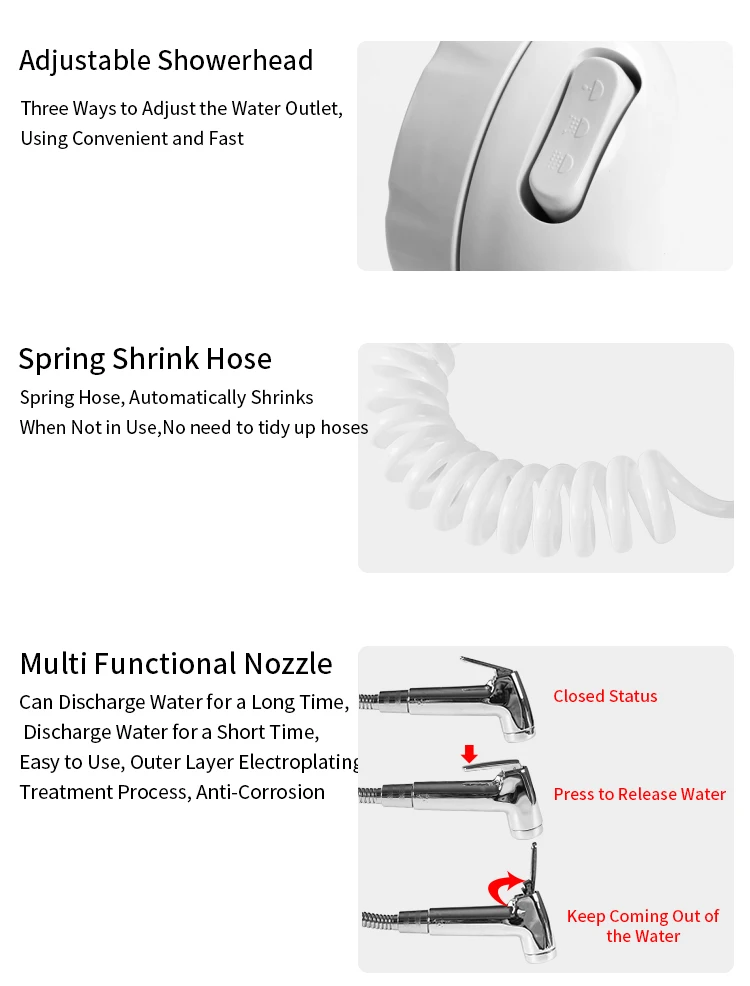 Adjustable Showerhead

Three Ways to Adjust the Water Outlet, Using Convenient and Fast

Spring Shrink Hose

Spring Hose, Automatically Shrinks When Not in Use,No need to tidy up hoses

Multi Functional Nozzle

Can Discharge Water for a Long Time, Discharge Water for a Short Time, Easy to Use, Outer Layer Electroplating Treatment Process, Anti-Corrosion

Closed Status

Press to Release Water

Keep Coming Out of the Water